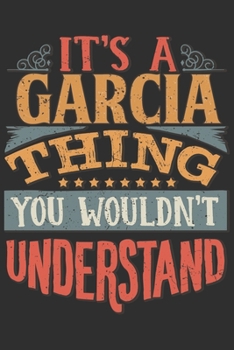 IT'S A
GARCIA
THING
YOU WOULDN'T
UNDERSTAND